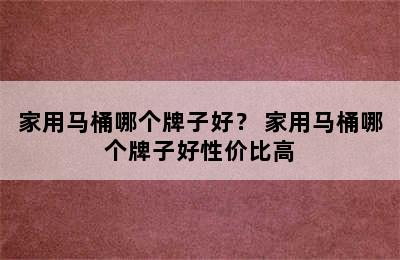 家用马桶哪个牌子好？ 家用马桶哪个牌子好性价比高